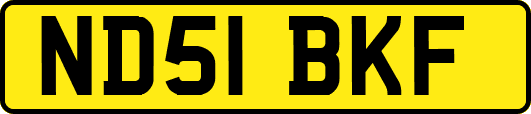 ND51 BKF